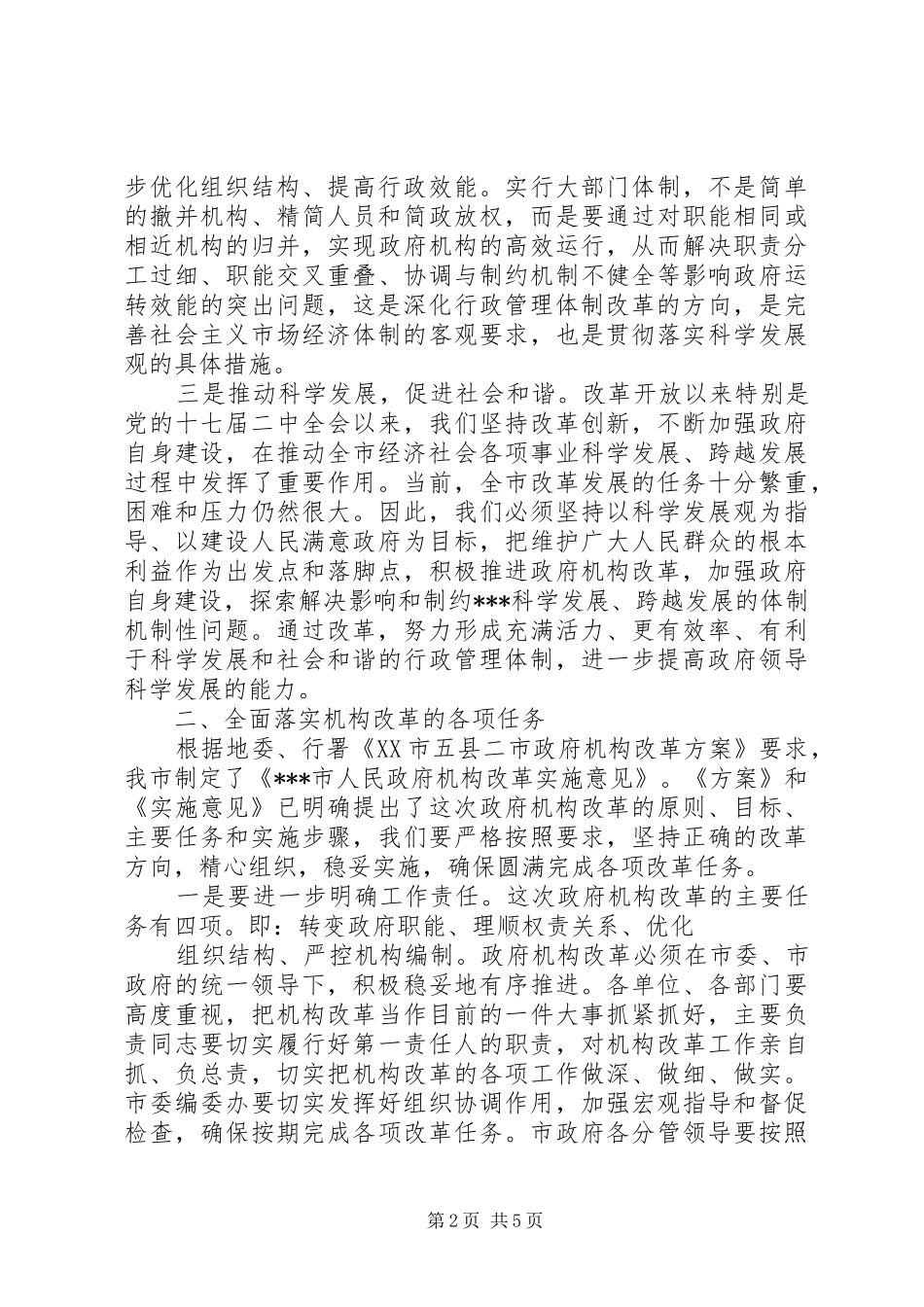 步优化组织结构、提高行政效能。实行大部门体制，不是简单的撤并机构、精简人员和简政放权，而是要通过对职能相同或相近机构的归并，实现政府机构的高效运行，从而解决职责分工过细、职能交叉重叠、协调与制约机制不健全等影响政府运转效能的突出问题，这是深化行政管理体制改革的方向，是完善社会主义市场经济体制的客观要求，也是贯彻落实科学发展观的具体措施。

三是推动科学发展，促进社会和谐。改革开放以来特别是党的十七届二中全会以来，我们坚持改革创新，不断加强政府自身建设，在推动全市经济社会各项事业科学发展、跨越发展过程中发挥了重要作用。当前，全市改革发展的任务十分繁重，困难和压力仍然很大。因此，我们必须坚持以科学发展观为指导、以建设人民满意政府为目标，把维护广大人民群众的根本利益作为出发点和落脚点，积极推进政府机构改革，加强政府自身建设，探索解决影响和制约***科学发展、跨越发展的体制机制性问题。通过改革，努力形成充满活力、更有效率、有利于科学发展和社会和谐的行政管理体制，进一步提高政府领导科学发展的能力。

二、全面落实机构改革的各项任务

根据地委、行署《XX市五县二市政府机构改革方案》要求，我市制定了《***市人民政府机构改革实施意见》。《方案》和《实施意见》已明确提出了这次政府机构改革的原则、目标、主要任务和实施步骤，我们要严格按照要求，坚持正确的改革方向，精心组织，稳妥实施，确保圆满完成各项改革任务。

一是要进一步明确工作责任。这次政府机构改革的主要任务有四项。即：转变政府职能、理顺权责关系、优化

组织结构、严控机构编制。政府机构改革必须在市委、市政府的统一领导下，积极稳妥地有序推进。各单位、各部门要高度重视，把机构改革当作目前的一件大事抓紧抓好，主要负责同志要切实履行好第一责任人的职责，对机构改革工作亲自抓、负总责，切实把机构改革的各项工作做深、做细、做实。市委编委办要切实发挥好组织协调作用，加强宏观指导和督促检查，确保按期完成各项改革任务。市政府各分管领导要按照

第2页 共5页